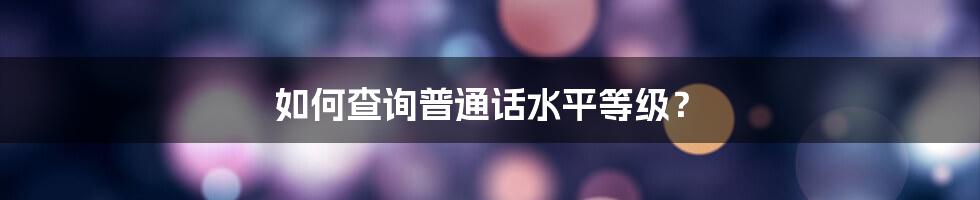 如何查询普通话水平等级？